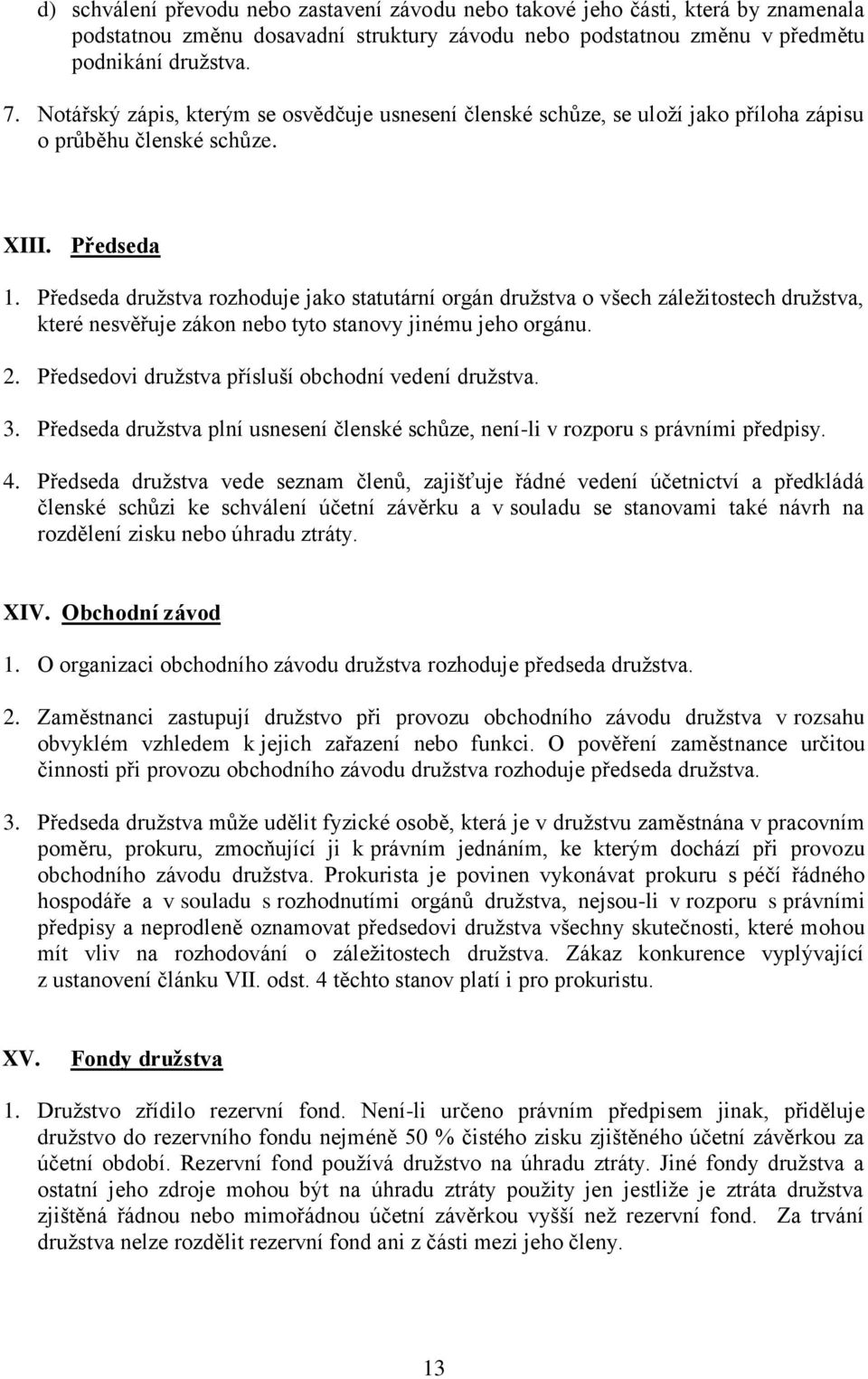 d) schválení převodu nebo zastavení závodu nebo takové jeho části, která by znamenala podstatnou změnu dosavadní struktury závodu nebo podstatnou změnu v předmětu podnikání družstva.

7. Notářský zápis, kterým se osvědčuje usnesení členské schůze, se uloží jako příloha zápisu o průběhu členské schůze.

XIII. Předseda

1. Předseda družstva rozhoduje jako statutární orgán družstva o všech záležitostech družstva, které nesvěřuje zákon nebo tyto stanovy jinému jeho orgánu.

2. Předsedovi družstva přísluší obchodní vedení družstva.

3. Předseda družstva plní usnesení členské schůze, není-li v rozporu s právními předpisy.

4. Předseda družstva vede seznam členů, zajišťuje řádné vedení účetnictví a předkládá členské schůzi ke schválení účetní závěrku a v souladu se stanovami také návrh na rozdělení zisku nebo úhradu ztráty.

XIV. Obchodní závod

1. O organizaci obchodního závodu družstva rozhoduje předseda družstva.

2. Zaměstnanci zastupují družstvo při provozu obchodního závodu družstva v rozsahu obvyklém vzhledem k jejich zařazení nebo funkci. O pověření zaměstnance určitou činnosti při provozu obchodního závodu družstva rozhoduje předseda družstva.

3. Předseda družstva může udělit fyzické osobě, která je v družstvu zaměstnána v pracovním poměru, prokuru, zmocňující ji k právním jednáním, ke kterým dochází při provozu obchodního závodu družstva. Prokurista je povinen vykonávat prokuru s péčí řádného hospodáře a v souladu s rozhodnutími orgánů družstva, nejsou-li v rozporu s právními předpisy a neprodleně oznamovat předsedovi družstva všechny skutečnosti, které mohou mít vliv na rozhodování o záležitostech družstva. Zákaz konkurence vyplývající z ustanovení článku VII. odst. 4 těchto stanov platí i pro prokuristu.

XV. Fondy družstva

1. Družstvo zřídilo rezervní fond. Není-li určeno právním předpisem jinak, přiděluje družstvo do rezervního fondu nejméně 50 % čistého zisku zjištěného účetní závěrkou za účetní období. Rezervní fond používá družstvo na úhradu ztráty. Jiné fondy družstva a ostatní jeho zdroje mohou být na úhradu ztráty použity jen jestliže je ztráta družstva zjištěná řádnou nebo mimořádnou účetní závěrkou vyšší než rezervní fond. Za trvání družstva nelze rozdělit rezervní fond ani z části mezi jeho členy.

13